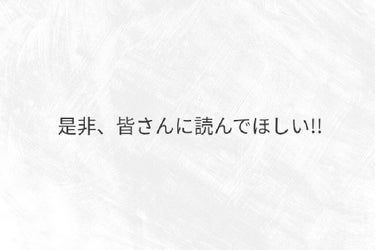 是非、皆さんに読んでほしい!!